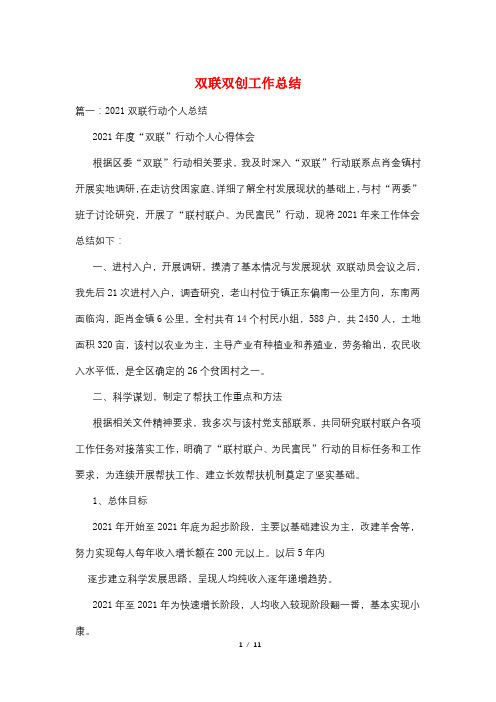 双联双创工作总结

篇一：2021 双联行动个人总结

2021 年度“双联”行动个人心得体会

根据区委“双联”行动相关要求，我及时深入“双联”行动联系点肖金镇村开展实地调研，在走访贫困家庭、详细了解全村发展现状的基础上，与村“两委”班子讨论研究，开展了“联村联户、为民富民”行动，现将 2021 年来工作体会总结如下：

一、进村入户，开展调研，摸清了基本情况与发展现状 双联动员会议之后，我先后 21 次进村入户，调查研究，老山村位于镇正东偏南一公里方向，东南两面临沟，距肖金镇 6 公里。全村共有 14 个村民小组，588 户，共 2450 人，土地面积 320 亩，该村以农业为主，主导产业有种植业和养殖业，劳务输出，农民收入水平低，是全区确定的 26 个贫困村之一。

二、科学谋划，制定了帮扶工作重点和方法

根据相关文件精神要求，我多次与该村党支部联系，共同研究联村联户各项工作任务对接落实工作，明确了“联村联户、为民富民”行动的目标任务和工作要求，为连续开展帮扶工作、建立长效帮扶机制奠定了坚实基础。

1、总体目标

2021 年开始至 2021 年底为起步阶段，主要以基础建设为主，改建羊舍等，努力实现每人每年收入增长额在 200 元以上。以后 5 年内

逐步建立科学发展思路，呈现人均纯收入逐年递增趋势。

2021 年至 2021 年为快速增长阶段，人均收入较现阶段翻一番，基本实现小康。

1 / 11